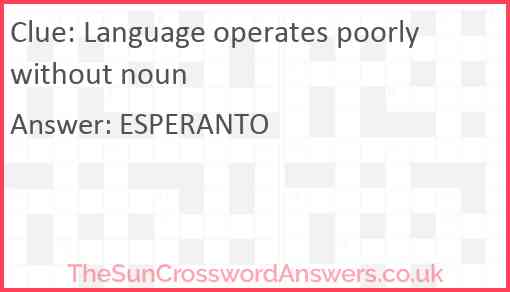 Clue: Language operates poorly without noun

Answer: ESPERANTO

TheSunCrosswordAnswers.co.uk